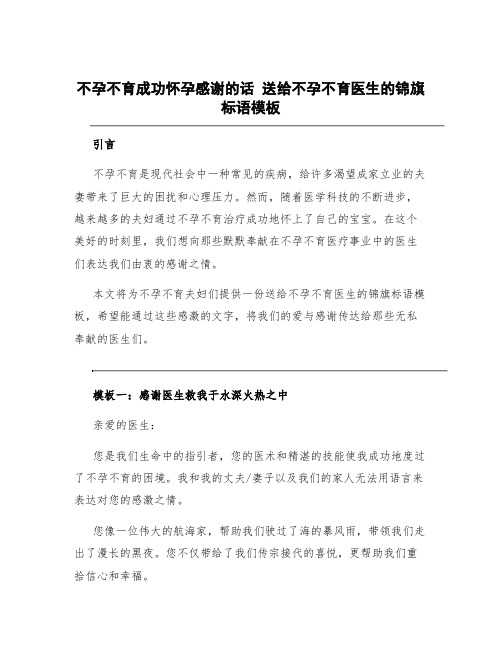 不孕不育成功怀孕感谢的话 送给不孕不育医生的锦旗标语模板

引言

不孕不育是现代社会中一种常见的疾病，给许多渴望成家立业的夫妻带来了巨大的困扰和心理压力。然而，随着医学科技的不断进步，越来越多的夫妇通过不孕不育治疗成功地怀上了自己的宝宝。在这个美好的时刻里，我们想向那些默默奉献在不孕不育医疗事业中的医生们表达我们由衷的感谢之情。

本文将为不孕不育夫妇们提供一份送给不孕不育医生的锦旗标语模板，希望能通过这些感激的文字，将我们的爱与感谢传达给那些无私奉献的医生们。

模板一：感谢医生救我于水深火热之中

亲爱的医生：

您是我们生命中的指引者，您的医术和精湛的技能使我成功地度过了不孕不育的困境。我和我的丈夫/妻子以及我们的家人无法用语言来表达对您的感激之情。

您像一位伟大的航海家，帮助我们驶过了海的暴风雨，带领我们走出了漫长的黑夜。您不仅带给了我们传宗接代的喜悦，更帮助我们重拾信心和幸福。